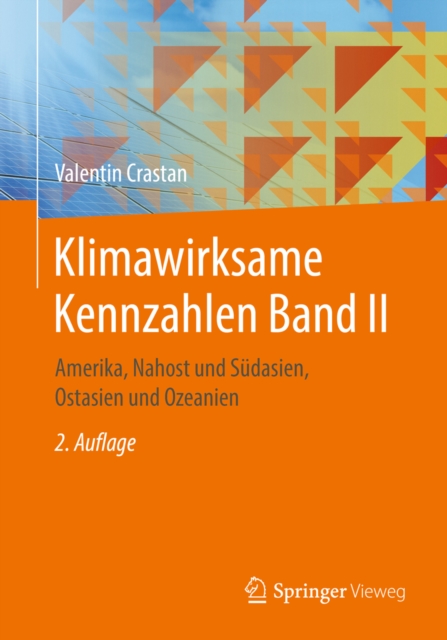 Valentin Crastan

Klimawirksame Kennzahlen Band II

Amerika, Nahost und Südasien, Ostasien und Ozeanien

2. Auflage

Springer Vieweg